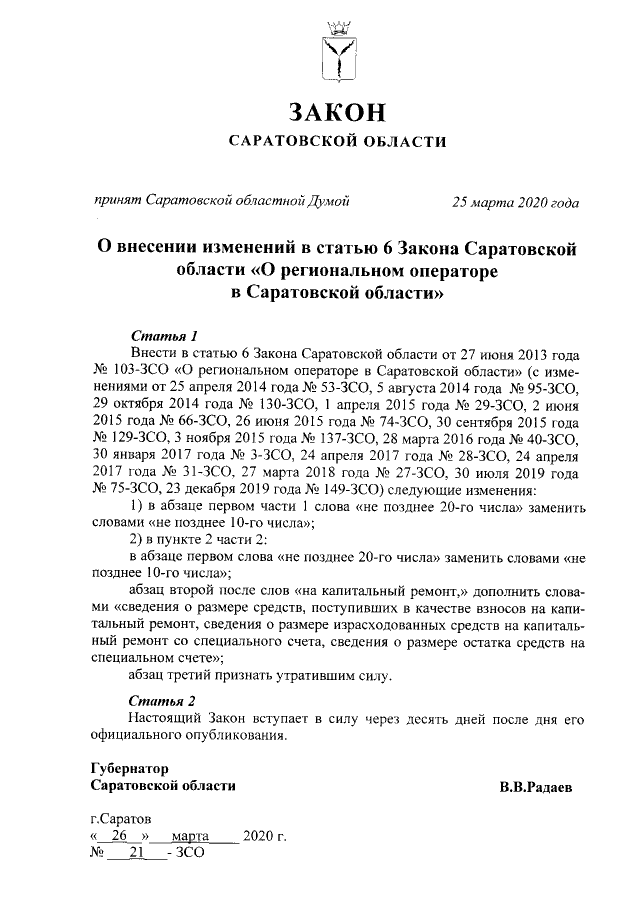 ЗАКОН
САРАТОВСКОЙ ОБЛАСТИ

принят Саратовской областной Думой 25 марта 2020 года

О внесении изменений в статью 6 Закона Саратовской области «О региональном операторе в Саратовской области»

Статья 1
Внести в статью 6 Закона Саратовской области от 27 июня 2013 года № 103-ЗСО «О региональном операторе в Саратовской области» (с изменениями от 25 апреля 2014 года № 53-ЗСО, 5 августа 2014 года № 95-ЗСО, 29 октября 2014 года № 130-ЗСО, 1 апреля 2015 года № 29-ЗСО, 2 июня 2015 года № 66-ЗСО, 26 июня 2015 года № 74-ЗСО, 30 сентября 2015 года № 129-ЗСО, 3 ноября 2015 года № 137-ЗСО, 28 марта 2016 года № 40-ЗСО, 30 января 2017 года № 3-ЗСО, 24 апреля 2017 года № 28-ЗСО, 24 апреля 2017 года № 31-ЗСО, 27 марта 2018 года № 27-ЗСО, 30 июля 2019 года № 75-ЗСО, 23 декабря 2019 года № 149-ЗСО) следующие изменения:
1) в абзаце первом части 1 слова «не позднее 20-го числа» заменить словами «не позднее 10-го числа»;
2) в пункте 2 части 2:
в абзаце первом слова «не позднее 20-го числа» заменить словами «не позднее 10-го числа»;
абзац второй после слов «на капитальный ремонт,» дополнить словами «сведения о размере средств, поступивших в качестве взносов на капитальный ремонт, сведения о размере израсходованных средств на капитальный ремонт со специального счета, сведения о размере остатка средств на специальном счете»;
абзац третий признать утратившим силу.

Статья 2
Настоящий Закон вступает в силу через десять дней после дня его официального опубликования.

Губернатор
Саратовской области В.В.Радаев

г.Саратов
« 26 » марта 2020 г.
№ 21 - ЗСО